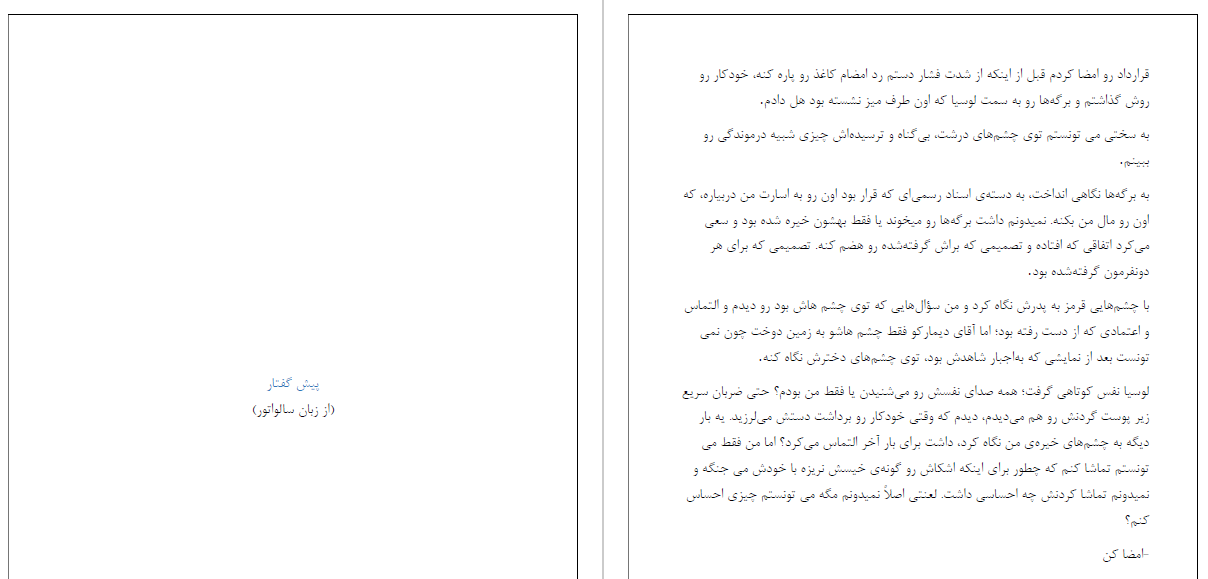 پیش گفتار
(از زبان سالواتور)

قرارداد رو امضا کردم قبل از اینکه از شدت فشار دستم رد امضام کاغذ رو پاره کنه، خودکار رو روش گذاشتم و برگه‌ها رو به سمت لوسیا که اون طرف میز نشسته بود هل دادم.

به سختی می تونستم توی چشم‌های درشت، بی‌گناه و ترسیده‌اش چیزی شبیه درموندگی رو ببینم.

به برگه‌ها نگاهی انداخت، به دسته‌ی اسناد رسمی‌ای که قرار بود اون رو به اسارت من دربیاره، که اون رو مال من بکنه. نمیدونم داشت برگه‌ها رو میخوند یا فقط بهشون خیره شده بود و سعی می‌کرد اتفاقی که افتاده و تصمیمی که براش گرفته‌شده رو هضم کنه. تصمیمی که برای هر دونفرمون گرفته‌شده بود.

با چشم‌هایی قرمز به پدرش نگاه کرد و من سؤال‌هایی که توی چشم هاش بود رو دیدم و التماس و اعتمادی که از دست رفته بود؛ اما آقای دیمارکو فقط چشم هاشو به زمین دوخت چون نمی تونست بعد از نمایشی که به‌اجبار شاهدش بود، توی چشم‌های دخترش نگاه کنه.

لوسیا نفس کوتاهی گرفت؛ همه صدای نفسش رو می‌شنیدن یا فقط من بودم؟ حتی ضربان سریع زیر پوست گردنش رو هم می‌دیدم، دیدم که وقتی خودکار رو برداشت دستش می‌لرزید. یه بار دیگه به چشم‌های خیره‌ی من نگاه کرد، داشت برای بار آخر التماس می‌کرد؟ اما من فقط می تونستم تماشا کنم که چطور برای اینکه اشکاش رو گونه‌ی خیسش نریزه با خودش می جنگه و نمیدونم تماشا کردنش چه احساسی داشت. لعنتی اصلاً نمیدونم مگه می تونستم چیزی احساس کنم؟

-امضا کن